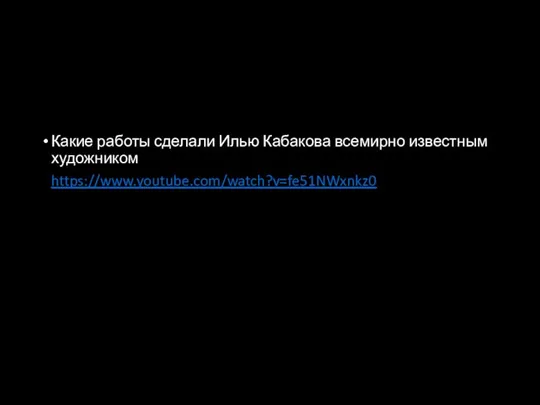 • Какие работы сделали Илью Кабакова всемирно известным художником
https://www.youtube.com/watch?v=fe51NWxnkz0